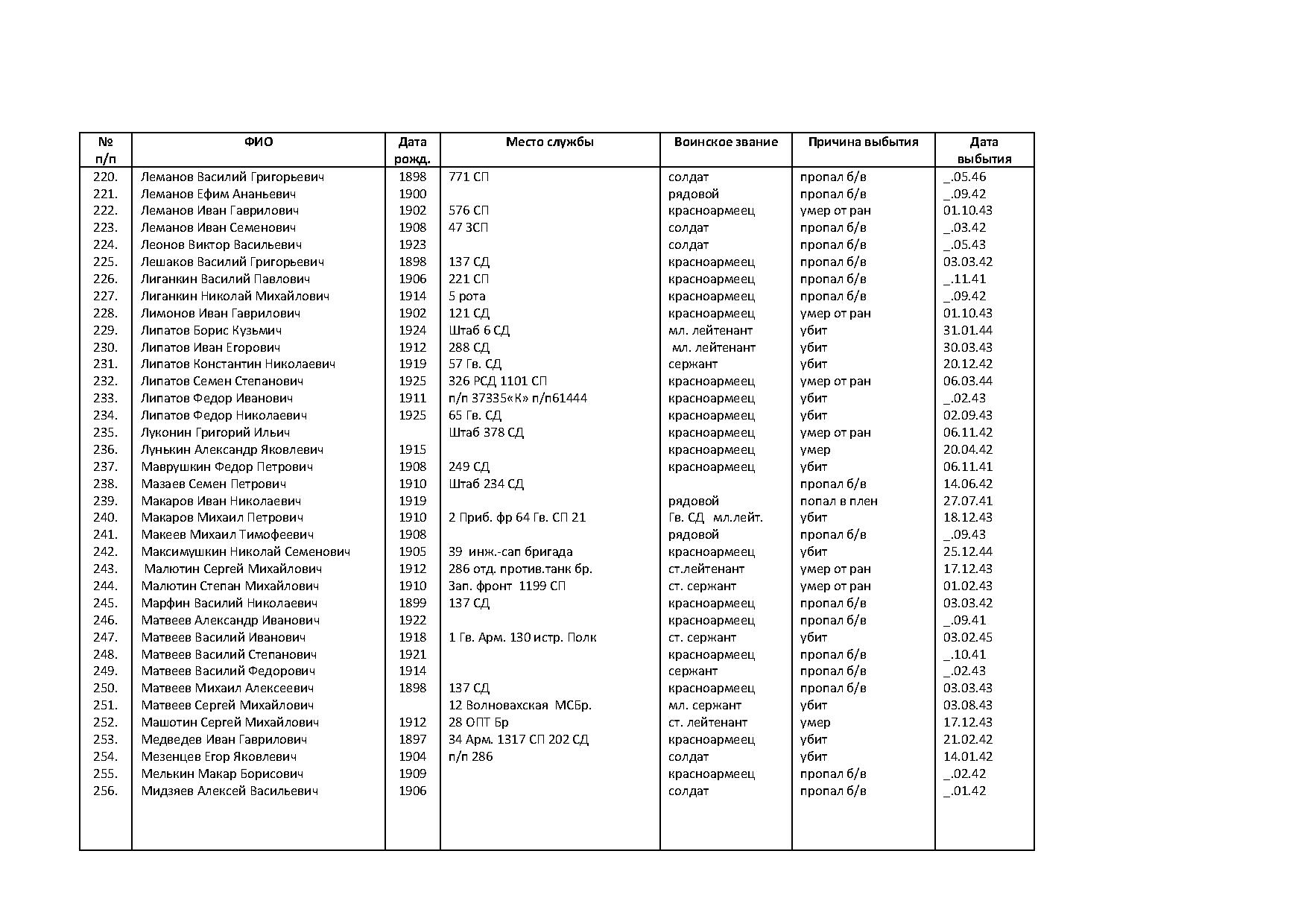 | № п/п | ФИО | Дата рожд. | Место службы | Воинское звание | Причина выбытия | Дата выбытия |
|---|---|---|---|---|---|---|
| 220. | Леманов Василий Григорьевич | 1898 | 771 СП | солдат | пропал б/в | _.05.46 |
| 221. | Леманов Ефим Ананьевич | 1900 | | рядовой | пропал б/в | _.09.42 |
| 222. | Леманов Иван Гаврилович | 1902 | 576 СП | красноармеец | умер от ран | 01.10.43 |
| 223. | Леманов Иван Семенович | 1908 | 47 ЗСП | солдат | пропал б/в | _.03.42 |
| 224. | Леонов Виктор Васильевич | 1923 | | солдат | пропал б/в | _.05.43 |
| 225. | Лешаков Василий Григорьевич | 1898 | 137 СД | красноармеец | пропал б/в | 03.03.42 |
| 226. | Лиганкин Василий Павлович | 1906 | 221 СП | красноармеец | пропал б/в | _.11.41 |
| 227. | Лиганкин Николай Михайлович | 1914 | 5 рота | красноармеец | пропал б/в | _.09.42 |
| 228. | Лимонов Иван Гаврилович | 1902 | 121 СД | красноармеец | умер от ран | 01.10.43 |
| 229. | Липатов Борис Кузьмич | 1924 | Штаб 6 СД | мл. лейтенант | убит | 31.01.44 |
| 230. | Липатов Иван Егорович | 1912 | 288 СД | мл. лейтенант | убит | 30.03.43 |
| 231. | Липатов Константин Николаевич | 1919 | 57 Гв. СД | сержант | убит | 20.12.42 |
| 232. | Липатов Семен Степанович | 1925 | 326 РСД 1101 СП | красноармеец | умер от ран | 06.03.44 |
| 233. | Липатов Федор Иванович | 1911 | п/п 37335«К» п/п61444 | красноармеец | убит | _.02.43 |
| 234. | Липатов Федор Николаевич | 1925 | 65 Гв. СД | красноармеец | убит | 02.09.43 |
| 235. | Луконин Григорий Ильич | | Штаб 378 СД | красноармеец | умер от ран | 06.11.42 |
| 236. | Лунькин Александр Яковлевич | 1915 | | красноармеец | умер | 20.04.42 |
| 237. | Маврушкин Федор Петрович | 1908 | 249 СД | красноармеец | убит | 06.11.41 |
| 238. | Мазаев Семен Петрович | 1910 | Штаб 234 СД | | пропал б/в | 14.06.42 |
| 239. | Макаров Иван Николаевич | 1919 | | рядовой | попал в плен | 27.07.41 |
| 240. | Макаров Михаил Петрович | 1910 | 2 Приб. фр 64 Гв. СП 21 | Гв. СД мл.лейт. | убит | 18.12.43 |
| 241. | Макеев Михаил Тимофеевич | 1908 | | рядовой | пропал б/в | _.09.43 |
| 242. | Максимушкин Николай Семенович | 1905 | 39 инж.-сап бригада | красноармеец | убит | 25.12.44 |
| 243. | Малютин Сергей Михайлович | 1912 | 286 отд. против.танк бр. | ст.лейтенант | умер от ран | 17.12.43 |
| 244. | Малютин Степан Михайлович | 1910 | Зап. фронт 1199 СП | ст. сержант | умер от ран | 01.02.43 |
| 245. | Марфин Василий Николаевич | 1899 | 137 СД | красноармеец | пропал б/в | 03.03.42 |
| 246. | Матвеев Александр Иванович | 1922 | | красноармеец | пропал б/в | _.09.41 |
| 247. | Матвеев Василий Иванович | 1918 | 1 Гв. Арм. 130 истр. Полк | ст. сержант | убит | 03.02.45 |
| 248. | Матвеев Василий Степанович | 1921 | | красноармеец | пропал б/в | _.10.41 |
| 249. | Матвеев Василий Федорович | 1914 | | сержант | пропал б/в | _.02.43 |
| 250. | Матвеев Михаил Алексеевич | 1898 | 137 СД | красноармеец | пропал б/в | 03.03.43 |
| 251. | Матвеев Сергей Михайлович | | 12 Волновахская МСБр. | мл. сержант | убит | 03.08.43 |
| 252. | Машотин Сергей Михайлович | 1912 | 28 ОПТ Бр | ст. лейтенант | умер | 17.12.43 |
| 253. | Медведев Иван Гаврилович | 1897 | 34 Арм. 1317 СП 202 СД | красноармеец | убит | 21.02.42 |
| 254. | Мезенцев Егор Яковлевич | 1904 | п/п 286 | солдат | убит | 14.01.42 |
| 255. | Мелькин Макар Борисович | 1909 | | красноармеец | пропал б/в | _.02.42 |
| 256. | Мидзяев Алексей Васильевич | 1906 | | солдат | пропал б/в | _.01.42 |